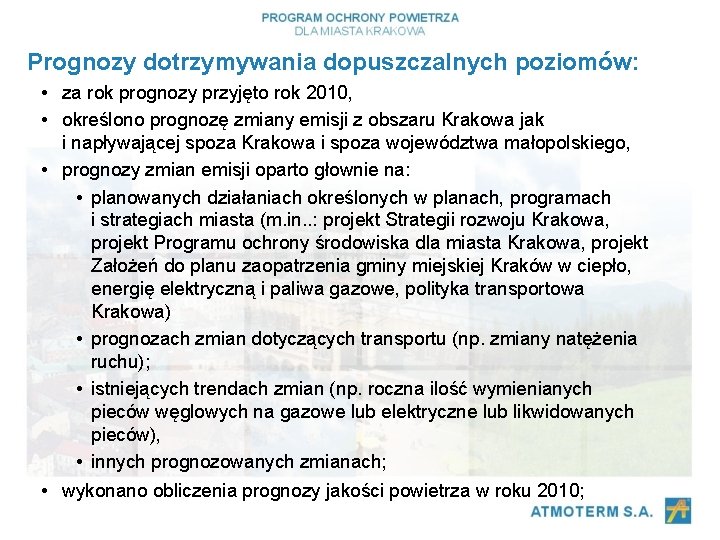 PROGRAM OCHRONY POWIETRZA
DLA MIASTA KRAKOWA

Prognozy dotrzymywania dopuszczalnych poziomów:

• za rok prognozy przyjęto rok 2010,
• określono prognozę zmiany emisji z obszaru Krakowa jak i napływającej spoza Krakowa i spoza województwa małopolskiego,
• prognozy zmian emisji oparto głownie na:
  • planowanych działaniach określonych w planach, programach i strategiach miasta (m.in..: projekt Strategii rozwoju Krakowa, projekt Programu ochrony środowiska dla miasta Krakowa, projekt Założeń do planu zaopatrzenia gminy miejskiej Kraków w ciepło, energię elektryczną i paliwa gazowe, polityka transportowa Krakowa)
  • prognozach zmian dotyczących transportu (np. zmiany natężenia ruchu);
  • istniejących trendach zmian (np. roczna ilość wymienianych pieców węglowych na gazowe lub elektryczne lub likwidowanych pieców),
  • innych prognozowanych zmianach;
• wykonano obliczenia prognozy jakości powietrza w roku 2010;

ATMOTERM S.A.